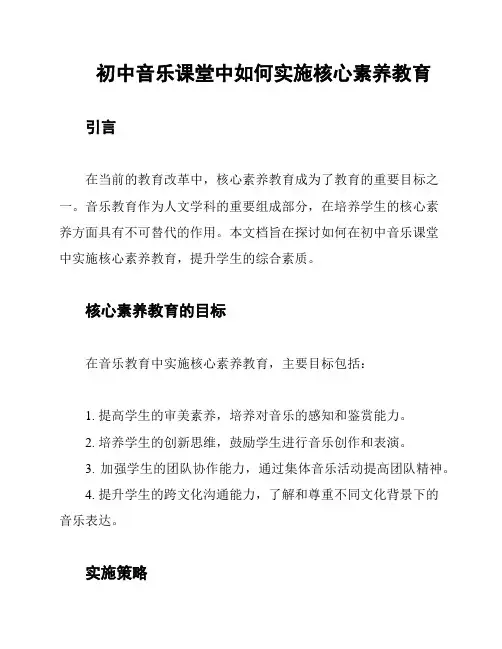 初中音乐课堂中如何实施核心素养教育

引言

在当前的教育改革中，核心素养教育成为了教育的重要目标之一。音乐教育作为人文学科的重要组成部分，在培养学生的核心素养方面具有不可替代的作用。本文档旨在探讨如何在初中音乐课堂中实施核心素养教育，提升学生的综合素质。

核心素养教育的目标

在音乐教育中实施核心素养教育，主要目标包括：

1. 提高学生的审美素养，培养对音乐的感知和鉴赏能力。
2. 培养学生的创新思维，鼓励学生进行音乐创作和表演。
3. 加强学生的团队协作能力，通过集体音乐活动提高团队精神。
4. 提升学生的跨文化沟通能力，了解和尊重不同文化背景下的音乐表达。

实施策略